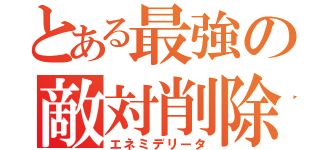 とある最強の
敵対削除
エネミデリータ